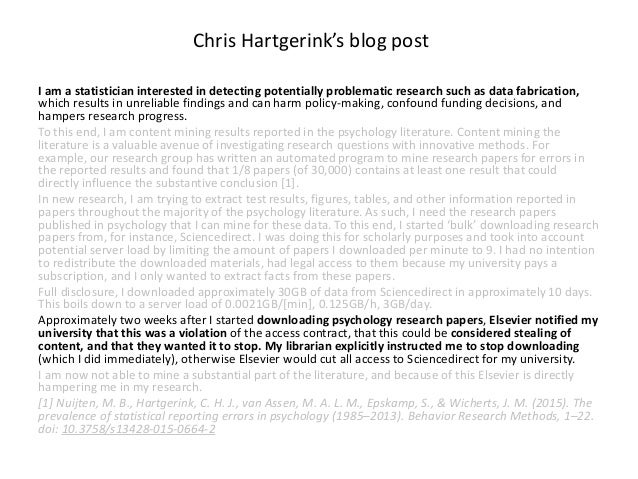 Chris Hartgerink's blog post

I am a statistician interested in detecting potentially problematic research such as data fabrication, which results in unreliable findings and can harm policy-making, confound funding decisions, and hampers research progress.

To this end, I am content mining results reported in the psychology literature. Content mining the literature is a valuable avenue of investigating research questions with innovative methods. For example, our research group has written an automated program to mine research papers for errors in the reported results and found that 1/8 papers (of 30,000) contains at least one result that could directly influence the substantive conclusion [1].

In new research, I am trying to extract test results, figures, tables, and other information reported in papers throughout the majority of the psychology literature. As such, I need the research papers published in psychology that I can mine for these data. To this end, I started 'bulk' downloading research papers from, for instance, Sciencedirect. I was doing this for scholarly purposes and took into account potential server load by limiting the amount of papers I downloaded per minute to 9. I had no intention to redistribute the downloaded materials, had legal access to them because my university pays a subscription, and I only wanted to extract facts from these papers.

Full disclosure, I downloaded approximately 30GB of data from Sciencedirect in approximately 10 days. This boils down to a server load of 0.0021GB/[min], 0.125GB/h, 3GB/day.

Approximately two weeks after I started downloading psychology research papers, Elsevier notified my university that this was a violation of the access contract, that this could be considered stealing of content, and that they wanted it to stop. My librarian explicitly instructed me to stop downloading (which I did immediately), otherwise Elsevier would cut all access to Sciencedirect for my university.

I am now not able to mine a substantial part of the literature, and because of this Elsevier is directly hampering me in my research.

[1] Nuijten, M. B., Hartgerink, C. H. J., van Assen, M. A. L. M., Epskamp, S., & Wicherts, J. M. (2015). The prevalence of statistical reporting errors in psychology (1985–2013). Behavior Research Methods, 1–22. doi: 10.3758/s13428-015-0664-2